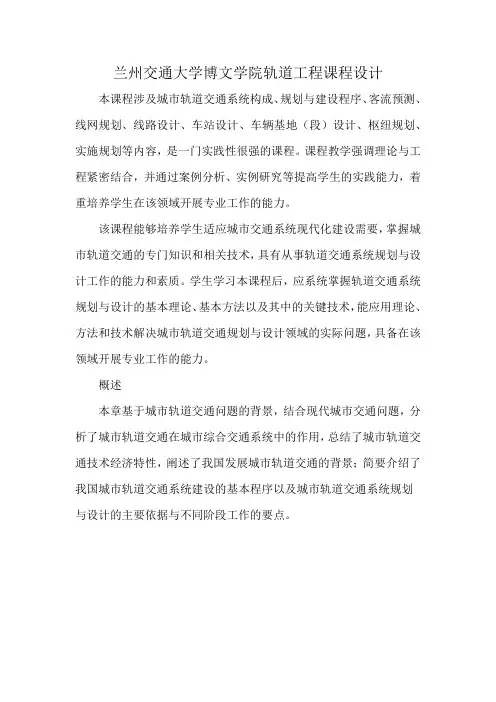 兰州交通大学博文学院轨道工程课程设计

本课程涉及城市轨道交通系统构成、规划与建设程序、客流预测、线网规划、线路设计、车站设计、车辆基地（段）设计、枢纽规划、实施规划等内容，是一门实践性很强的课程。课程教学强调理论与工程紧密结合，并通过案例分析、实例研究等提高学生的实践能力，着重培养学生在该领域开展专业工作的能力。

该课程能够培养学生适应城市交通系统现代化建设需要，掌握城市轨道交通的专门知识和相关技术，具有从事轨道交通系统规划与设计工作的能力和素质。学生学习本课程后，应系统掌握轨道交通系统规划与设计的基本理论、基本方法以及其中的关键技术，能应用理论、方法和技术解决城市轨道交通规划与设计领域的实际问题，具备在该领域开展专业工作的能力。

概述

本章基于城市轨道交通问题的背景，结合现代城市交通问题，分析了城市轨道交通在城市综合交通系统中的作用，总结了城市轨道交通技术经济特性，阐述了我国发展城市轨道交通的背景；简要介绍了我国城市轨道交通系统建设的基本程序以及城市轨道交通系统规划与设计的主要依据与不同阶段工作的要点。